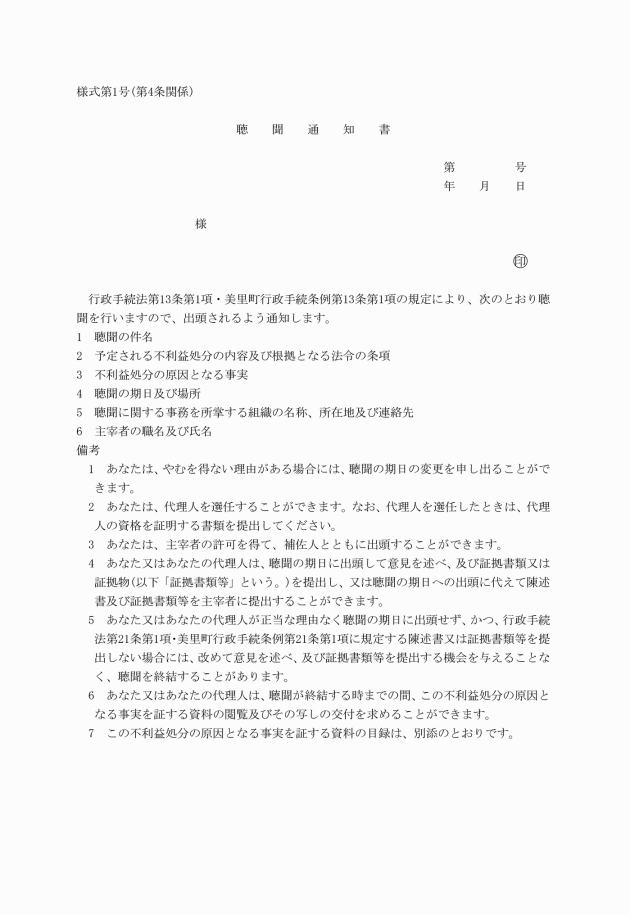 様式第1号(第4条関係)

聴　聞　通　知　書

第　　　号
年　月　日

様

印

行政手続法第13条第1項・美里町行政手続条例第13条第1項の規定により、次のとおり聴聞を行いますので、出頭されるよう通知します。

1　聴聞の件名
2　予定される不利益処分の内容及び根拠となる法令の条項
3　不利益処分の原因となる事実
4　聴聞の期日及び場所
5　聴聞に関する事務を所掌する組織の名称、所在地及び連絡先
6　主宰者の職名及び氏名

備考
1　あなたは、やむを得ない理由がある場合には、聴聞の期日の変更を申し出ることができます。
2　あなたは、代理人を選任することができます。なお、代理人を選任したときは、代理人の資格を証明する書類を提出してください。
3　あなたは、主宰者の許可を得て、補佐人とともに出頭することができます。
4　あなた又はあなたの代理人は、聴聞の期日に出頭して意見を述べ、及び証拠書類又は証拠物(以下「証拠書類等」という。)を提出し、又は聴聞の期日への出頭に代えて陳述書及び証拠書類等を主宰者に提出することができます。
5　あなた又はあなたの代理人が正当な理由なく聴聞の期日に出頭せず、かつ、行政手続法第21条第1項・美里町行政手続条例第21条第1項に規定する陳述書又は証拠書類等を提出しない場合には、改めて意見を述べ、及び証拠書類等を提出する機会を与えることなく、聴聞を終結することがあります。
6　あなた又はあなたの代理人は、聴聞が終結する時までの間、この不利益処分の原因となる事実を証する資料の閲覧及びその写しの交付を求めることができます。
7　この不利益処分の原因となる事実を証する資料の目録は、別添のとおりです。